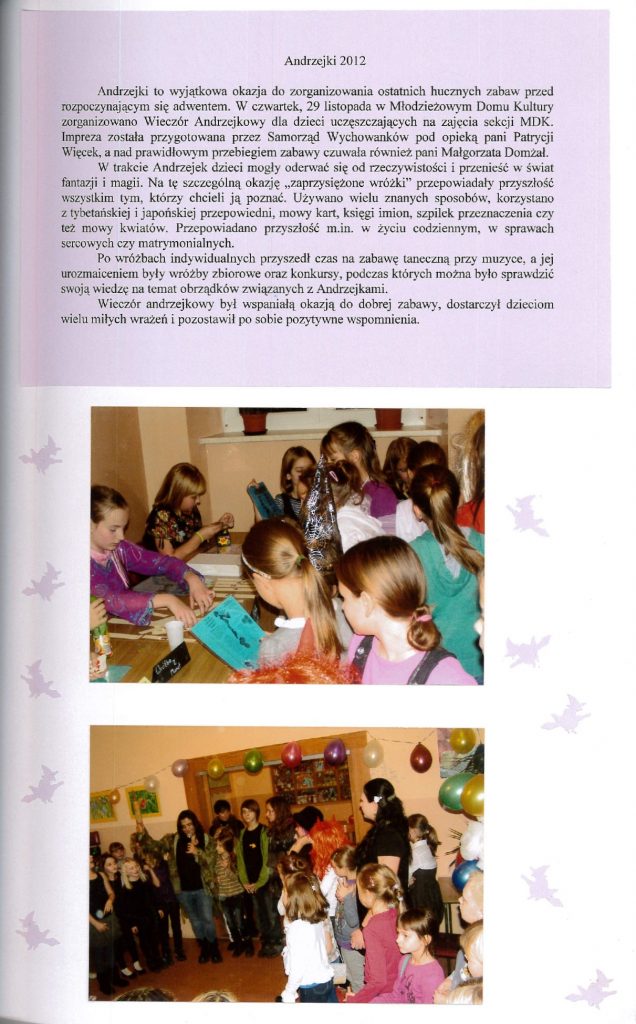 Andrzejki 2012

Andrzejki to wyjątkowa okazja do zorganizowania ostatnich hucznych zabaw przed rozpoczynającym się adwentem. W czwartek, 29 listopada w Młodzieżowym Domu Kultury zorganizowano Wieczór Andrzejkowy dla dzieci uczęszczających na zajęcia sekcji MDK. Impreza została przygotowana przez Samorząd Wychowanków pod opieką pani Patrycji Więcek, a nad prawidłowym przebiegiem zabawy czuwała również pani Małgorzata Domżał.

W trakcie Andrzejek dzieci mogły oderwać się od rzeczywistości i przenieść w świat fantazji i magii. Na tę szczególną okazję „zaprzysiężone wróżki" przepowiadały przyszłość wszystkim tym, którzy chcieli ją poznać. Używano wielu znanych sposobów, korzystano z tybetańskiej i japońskiej przepowiedni, mowy kart, księgi imion, szpilek przeznaczenia czy też mowy kwiatów. Przepowiadano przyszłość m.in. w życiu codziennym, w sprawach sercowych czy matrymonialnych.

Po wróżbach indywidualnych przyszedł czas na zabawę taneczną przy muzyce, a jej urozmaiceniem były wróżby zbiorowe oraz konkursy, podczas których można było sprawdzić swoją wiedzę na temat obrządków związanych z Andrzejkami.

Wieczór andrzejkowy był wspaniałą okazją do dobrej zabawy, dostarczył dzieciom wielu miłych wrażeń i pozostawił po sobie pozytywne wspomnienia.